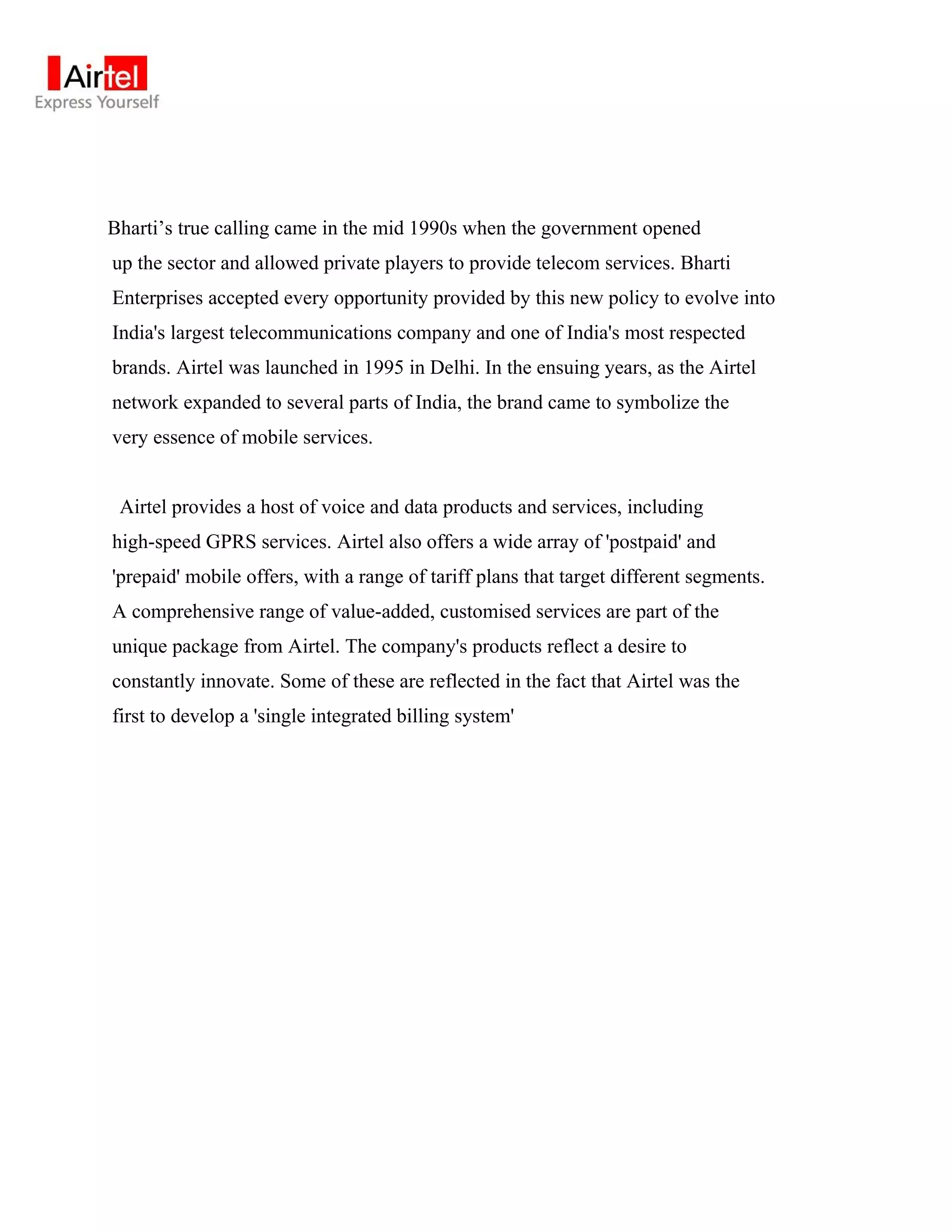 Airtel
Express Yourself

Bharti’s true calling came in the mid 1990s when the government opened up the sector and allowed private players to provide telecom services. Bharti Enterprises accepted every opportunity provided by this new policy to evolve into India's largest telecommunications company and one of India's most respected brands. Airtel was launched in 1995 in Delhi. In the ensuing years, as the Airtel network expanded to several parts of India, the brand came to symbolize the very essence of mobile services.

Airtel provides a host of voice and data products and services, including high-speed GPRS services. Airtel also offers a wide array of 'postpaid' and 'prepaid' mobile offers, with a range of tariff plans that target different segments. A comprehensive range of value-added, customised services are part of the unique package from Airtel. The company's products reflect a desire to constantly innovate. Some of these are reflected in the fact that Airtel was the first to develop a 'single integrated billing system'